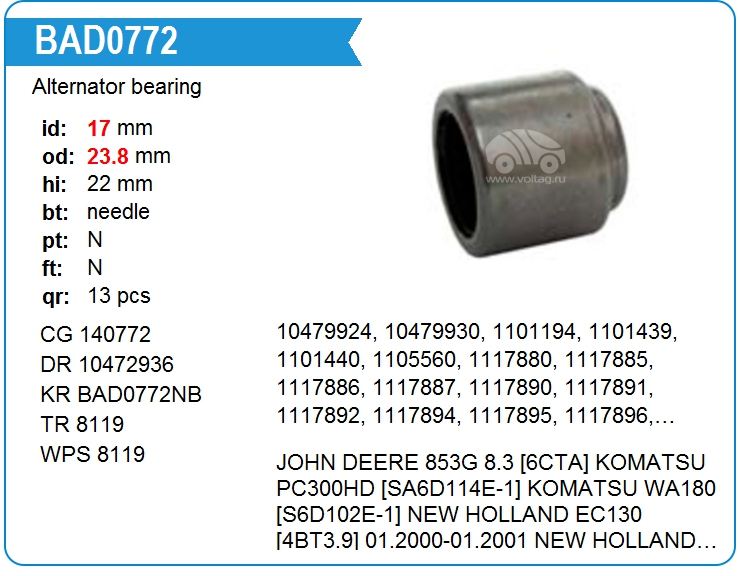 BAD0772

Alternator bearing

id: 17 mm
od: 23.8 mm
hi: 22 mm
bt: needle
pt: N
ft: N
qr: 13 pcs

CG 140772
DR 10472936
KR BAD0772NB
TR 8119
WPS 8119

10479924, 10479930, 1101194, 1101439, 1101440, 1105560, 1117880, 1117885, 1117886, 1117887, 1117890, 1117891, 1117892, 1117894, 1117895, 1117896,…

JOHN DEERE 853G 8.3 [6CTA] KOMATSU PC300HD [SA6D114E-1] KOMATSU WA180 [S6D102E-1] NEW HOLLAND EC130 [4BT3.9] 01.2000-01.2001 NEW HOLLAND…

www.voltag.ru